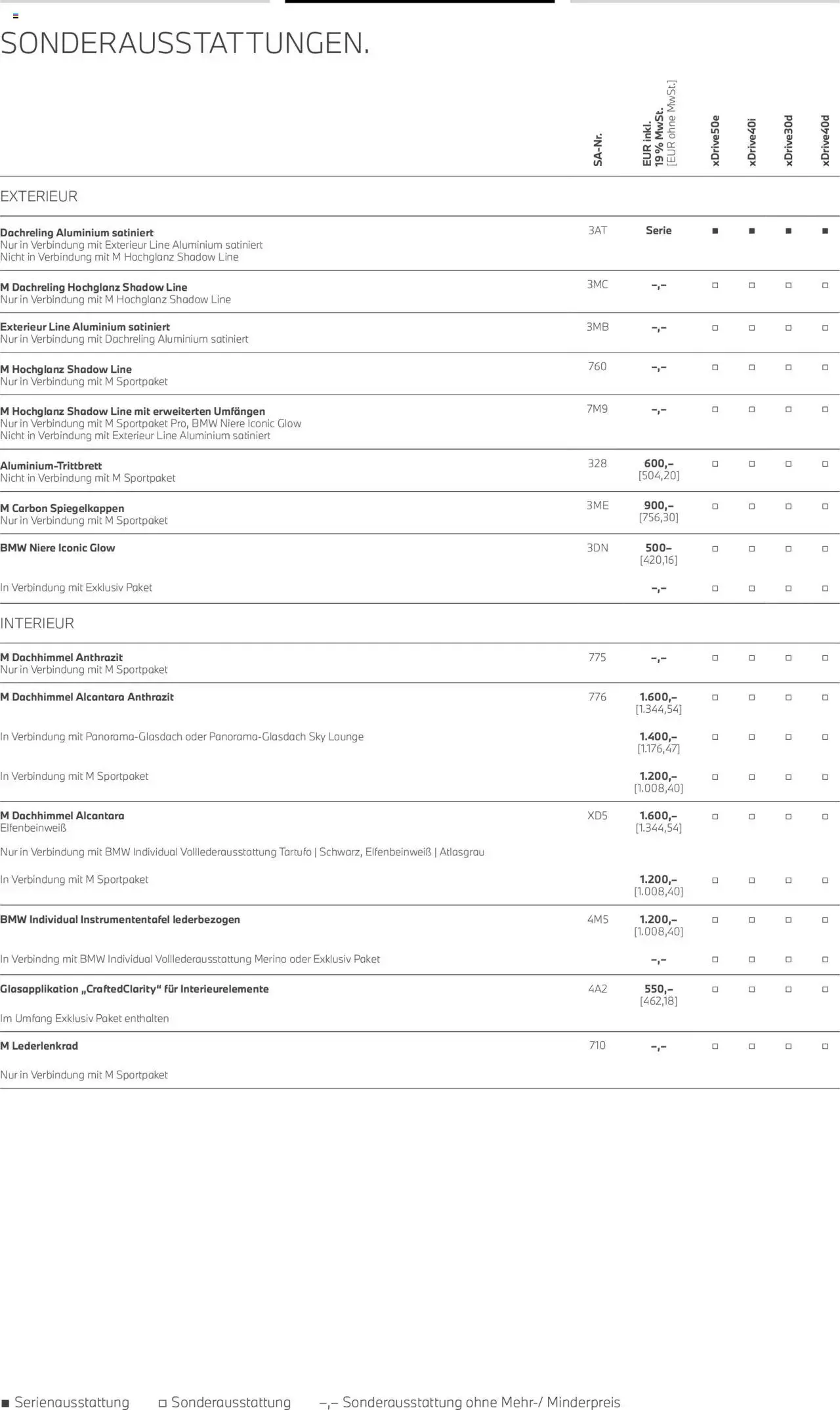 SONDERAUSSTATTUNGEN.

| | SA-Nr. | EUR inkl. 19 % MwSt. [EUR ohne MwSt.] | xDrive50e | xDrive40i | xDrive30d | xDrive40d |
|---|---|---|---|---|---|---|
| EXTERIEUR | | | | | | |
| Dachreling Aluminium satiniert Nur in Verbindung mit Exterieur Line Aluminium satiniert Nicht in Verbindung mit M Hochglanz Shadow Line | 3AT | Serie | ■ | ■ | ■ | ■ |
| M Dachreling Hochglanz Shadow Line Nur in Verbindung mit M Hochglanz Shadow Line | 3MC | –,– | ☐ | ☐ | ☐ | ☐ |
| Exterieur Line Aluminium satiniert Nur in Verbindung mit Dachreling Aluminium satiniert | 3MB | –,– | ☐ | ☐ | ☐ | ☐ |
| M Hochglanz Shadow Line Nur in Verbindung mit M Sportpaket | 760 | –,– | ☐ | ☐ | ☐ | ☐ |
| M Hochglanz Shadow Line mit erweiterten Umfängen Nur in Verbindung mit M Sportpaket Pro, BMW Niere Iconic Glow Nicht in Verbindung mit Exterieur Line Aluminium satiniert | 7M9 | –,– | ☐ | ☐ | ☐ | ☐ |
| Aluminium-Trittbrett Nicht in Verbindung mit M Sportpaket | 328 | 600,– [504,20] | ☐ | ☐ | ☐ | ☐ |
| M Carbon Spiegelkappen Nur in Verbindung mit M Sportpaket | 3ME | 900,– [756,30] | ☐ | ☐ | ☐ | ☐ |
| BMW Niere Iconic Glow | 3DN | 500– [420,16] | ☐ | ☐ | ☐ | ☐ |
| In Verbindung mit Exklusiv Paket | | –,– | ☐ | ☐ | ☐ | ☐ |
| INTERIEUR | | | | | | |
| M Dachhimmel Anthrazit Nur in Verbindung mit M Sportpaket | 775 | –,– | ☐ | ☐ | ☐ | ☐ |
| M Dachhimmel Alcantara Anthrazit | 776 | 1.600,– [1.344,54] | ☐ | ☐ | ☐ | ☐ |
| In Verbindung mit Panorama-Glasdach oder Panorama-Glasdach Sky Lounge | | 1.400,– [1.176,47] | ☐ | ☐ | ☐ | ☐ |
| In Verbindung mit M Sportpaket | | 1.200,– [1.008,40] | ☐ | ☐ | ☐ | ☐ |
| M Dachhimmel Alcantara Elfenbeinweiß | XD5 | 1.600,– [1.344,54] | ☐ | ☐ | ☐ | ☐ |
| Nur in Verbindung mit BMW Individual Volllederausstattung Tartufo \| Schwarz, Elfenbeinweiß \| Atlasgrau | | | | | | |
| In Verbindung mit M Sportpaket | | 1.200,– [1.008,40] | ☐ | ☐ | ☐ | ☐ |
| BMW Individual Instrumententafel lederbezogen | 4M5 | 1.200,– [1.008,40] | ☐ | ☐ | ☐ | ☐ |
| In Verbindng mit BMW Individual Volllederausstattung Merino oder Exklusiv Paket | | –,– | ☐ | ☐ | ☐ | ☐ |
| Glasapplikation „CraftedClarity“ für Interieurelemente | 4A2 | 550,– [462,18] | ☐ | ☐ | ☐ | ☐ |
| Im Umfang Exklusiv Paket enthalten | | | | | | |
| M Lederlenkrad | 710 | –,– | ☐ | ☐ | ☐ | ☐ |
| Nur in Verbindung mit M Sportpaket | | | | | | |

■ Serienausstattung ☐ Sonderausstattung –,– Sonderausstattung ohne Mehr-/ Minderpreis